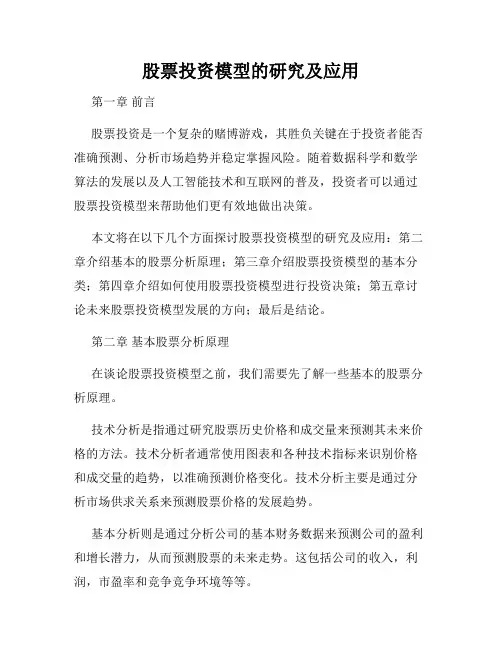 股票投资模型的研究及应用

第一章 前言

股票投资是一个复杂的赌博游戏，其胜负关键在于投资者能否准确预测、分析市场趋势并稳定掌握风险。随着数据科学和数学算法的发展以及人工智能技术和互联网的普及，投资者可以通过股票投资模型来帮助他们更有效地做出决策。

本文将在以下几个方面探讨股票投资模型的研究及应用：第二章介绍基本的股票分析原理；第三章介绍股票投资模型的基本分类；第四章介绍如何使用股票投资模型进行投资决策；第五章讨论未来股票投资模型发展的方向；最后是结论。

第二章 基本股票分析原理

在谈论股票投资模型之前，我们需要先了解一些基本的股票分析原理。

技术分析是指通过研究股票历史价格和成交量来预测其未来价格的方法。技术分析者通常使用图表和各种技术指标来识别价格和成交量的趋势，以准确预测价格变化。技术分析主要是通过分析市场供求关系来预测股票价格的发展趋势。

基本分析则是通过分析公司的基本财务数据来预测公司的盈利和增长潜力，从而预测股票的未来走势。这包括公司的收入，利润，市盈率和竞争竞争环境等等。